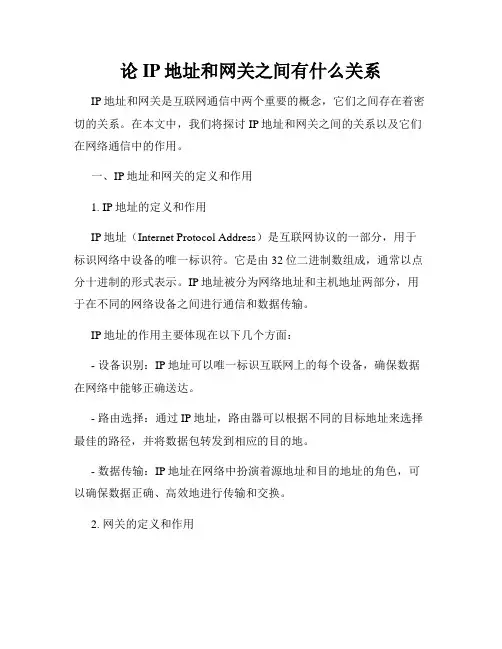 论 IP 地址和网关之间有什么关系

IP 地址和网关是互联网通信中两个重要的概念，它们之间存在着密切的关系。在本文中，我们将探讨 IP 地址和网关之间的关系以及它们在网络通信中的作用。

一、IP 地址和网关的定义和作用

1. IP 地址的定义和作用

IP 地址（Internet Protocol Address）是互联网协议的一部分，用于标识网络中设备的唯一标识符。它是由 32 位二进制数组成，通常以点分十进制的形式表示。IP 地址被分为网络地址和主机地址两部分，用于在不同的网络设备之间进行通信和数据传输。

IP 地址的作用主要体现在以下几个方面：

- 设备识别：IP 地址可以唯一标识互联网上的每个设备，确保数据在网络中能够正确送达。

- 路由选择：通过 IP 地址，路由器可以根据不同的目标地址来选择最佳的路径，并将数据包转发到相应的目的地。

- 数据传输：IP 地址在网络中扮演着源地址和目的地址的角色，可以确保数据正确、高效地进行传输和交换。

2. 网关的定义和作用